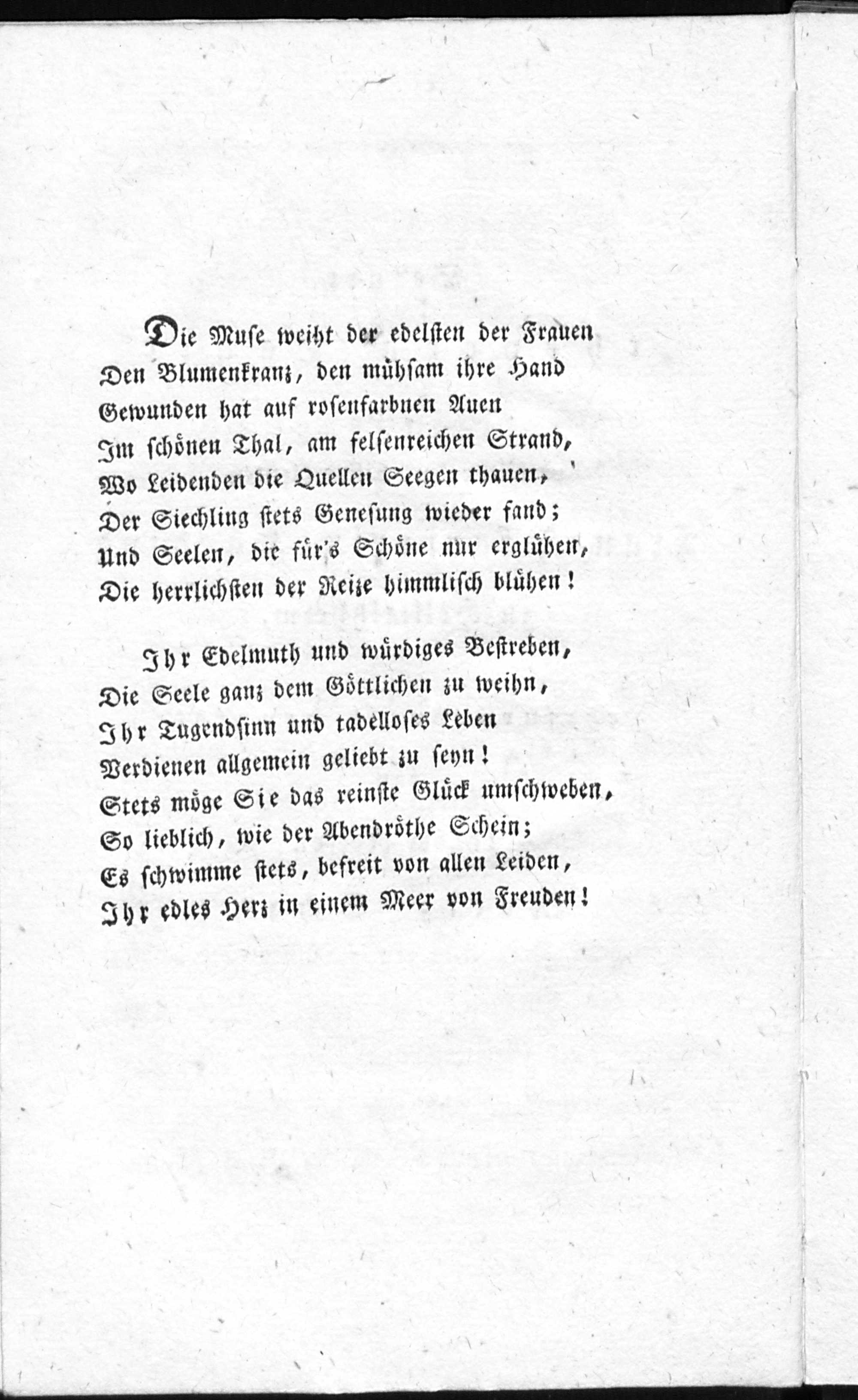 Die Muse weiht der edelsten der Frauen
Den Blumenkranz, den mühsam ihre Hand
Gewunden hat auf rosenfarbnen Auen
Im schönen Thal, am felsenreichen Strand,
Wo Leidenden die Quellen Seegen thauen,
Der Siechling stets Genesung wieder fand;
Und Seelen, die für's Schöne nur erglühen,
Die herrlichsten der Reize himmlisch blühen!

Ihr Edelmuth und würdiges Bestreben,
Die Seele ganz dem Göttlichen zu weihn,
Ihr Tugendsinn und tadelloses Leben
Verdienen allgemein geliebt zu seyn!
Stets möge Sie das reinste Glück umschweben,
So lieblich, wie der Abendröthe Schein;
Es schwimme stets, befreit von allen Leiden,
Ihr edles Herz in einem Meer von Freuden!